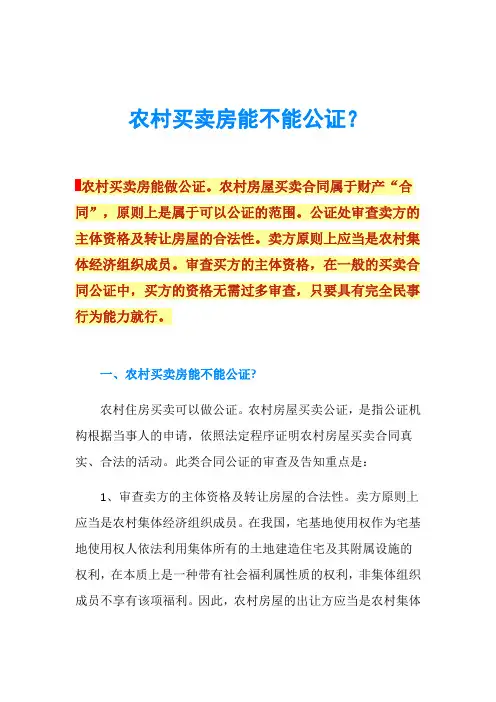 农村买卖房能不能公证?

农村买卖房能做公证。农村房屋买卖合同属于财产“合同”，原则上是属于可以公证的范围。公证处审查卖方的主体资格及转让房屋的合法性。卖方原则上应当是农村集体经济组织成员。审查买方的主体资格，在一般的买卖合同公证中，买方的资格无需过多审查，只要具有完全民事行为能力就行。

一、农村买卖房能不能公证?

农村住房买卖可以做公证。农村房屋买卖公证，是指公证机构根据当事人的申请，依照法定程序证明农村房屋买卖合同真实、合法的活动。此类合同公证的审查及告知重点是：

1、审查卖方的主体资格及转让房屋的合法性。卖方原则上应当是农村集体经济组织成员。在我国，宅基地使用权作为宅基地使用权人依法利用集体所有的土地建造住宅及其附属设施的权利，在本质上是一种带有社会福利属性质的权利，非集体组织成员不享有该项福利。因此，农村房屋的出让方应当是农村集体